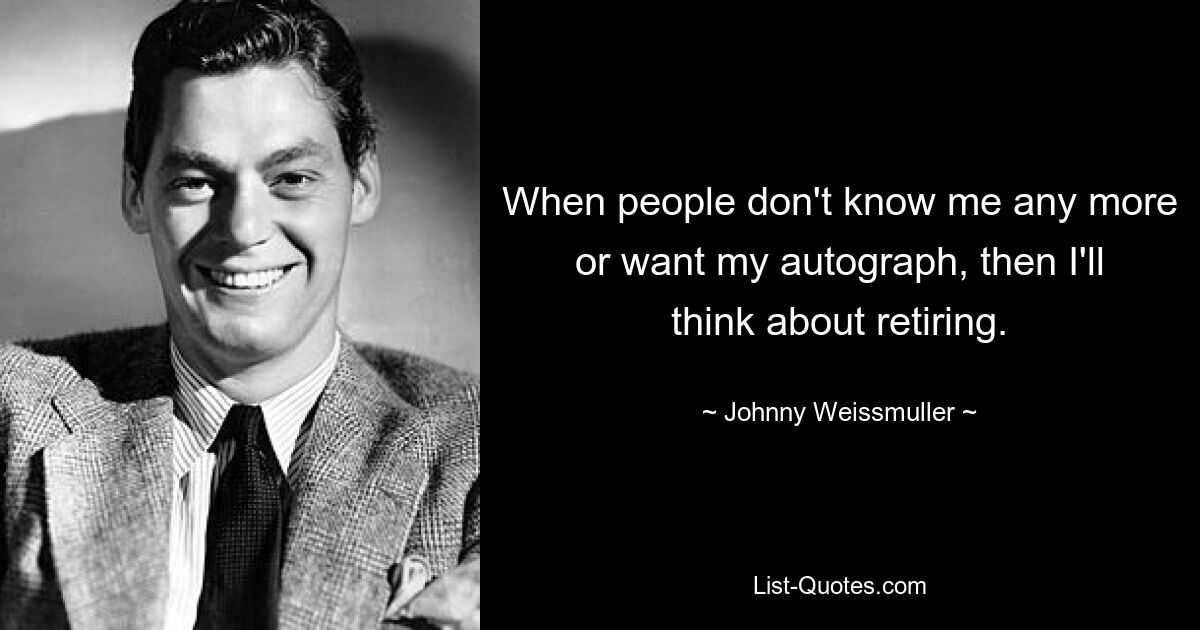 When people don't know me any more or want my autograph, then I'll think about retiring.

~ Johnny Weissmuller ~

List-Quotes.com